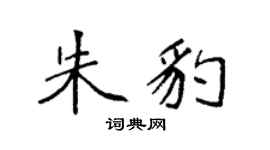 朱豹

词典网